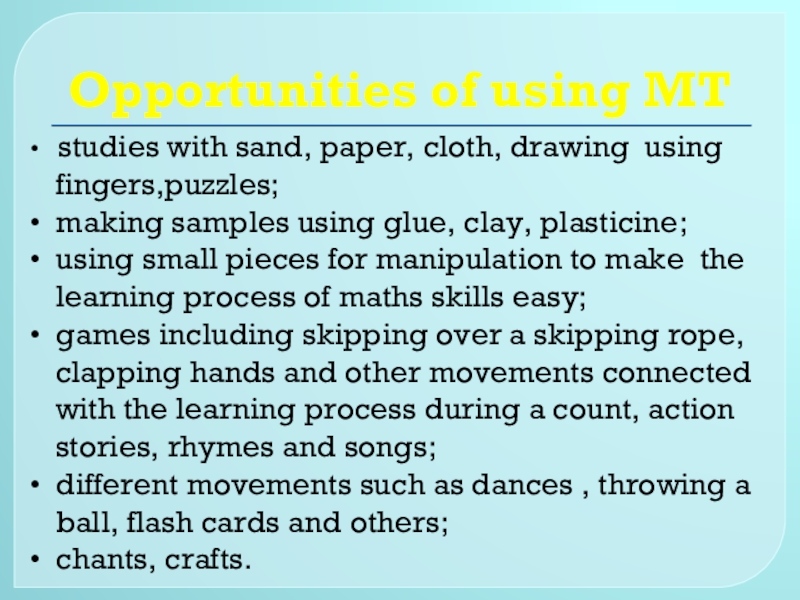 Opportunities of using MT

• studies with sand, paper, cloth, drawing using fingers,puzzles;
• making samples using glue, clay, plasticine;
• using small pieces for manipulation to make the learning process of maths skills easy;
• games including skipping over a skipping rope, clapping hands and other movements connected with the learning process during a count, action stories, rhymes and songs;
• different movements such as dances , throwing a ball, flash cards and others;
• chants, crafts.